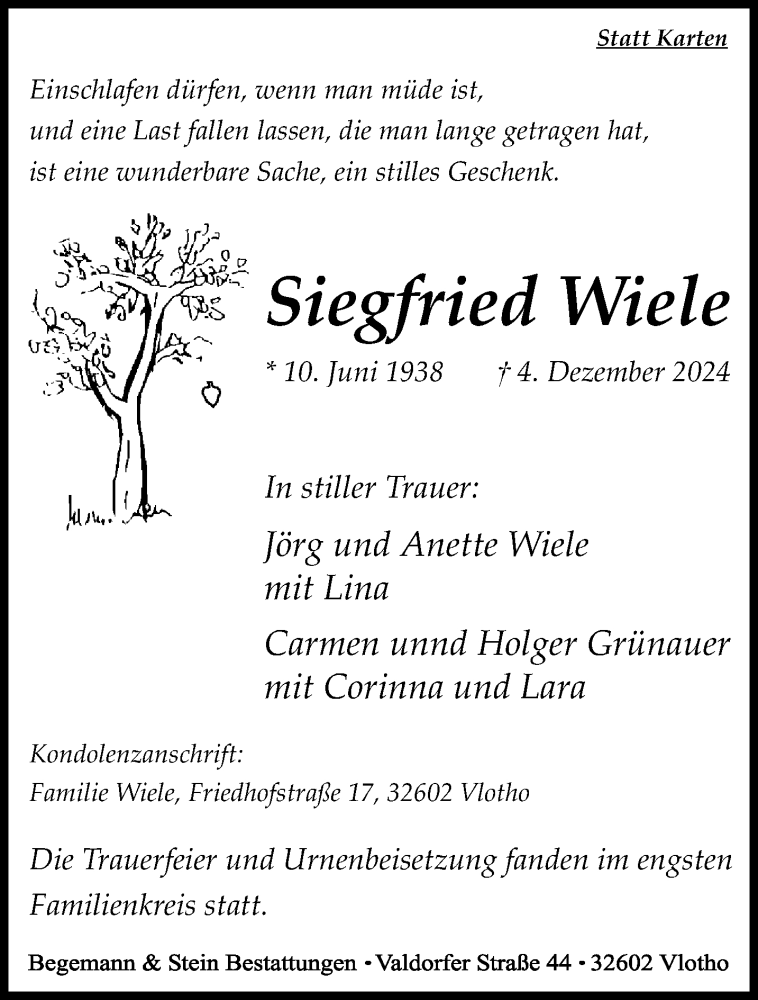 Statt Karten

Einschlafen dürfen, wenn man müde ist,
und eine Last fallen lassen, die man lange getragen hat,
ist eine wunderbare Sache, ein stilles Geschenk.

Siegfried Wiele

* 10. Juni 1938 † 4. Dezember 2024

In stiller Trauer:

Jörg und Anette Wiele
mit Lina

Carmen unnd Holger Grünauer
mit Corinna und Lara

Kondolenzanschrift:
Familie Wiele, Friedhofstraße 17, 32602 Vlotho

Die Trauerfeier und Urnenbeisetzung fanden im engsten Familienkreis statt.

Begemann & Stein Bestattungen • Valdorfer Straße 44 • 32602 Vlotho